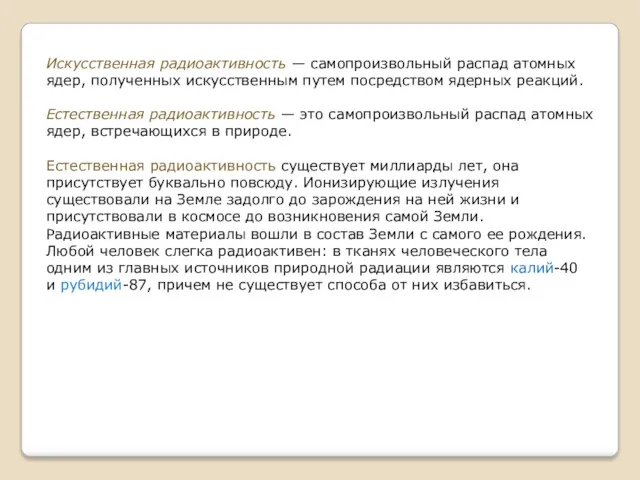 Искусственная радиоактивность — самопроизвольный распад атомных ядер, полученных искусственным путем посредством ядерных реакций.

Естественная радиоактивность — это самопроизвольный распад атомных ядер, встречающихся в природе.

Естественная радиоактивность существует миллиарды лет, она присутствует буквально повсюду. Ионизирующие излучения существовали на Земле задолго до зарождения на ней жизни и присутствовали в космосе до возникновения самой Земли. Радиоактивные материалы вошли в состав Земли с самого ее рождения. Любой человек слегка радиоактивен: в тканях человеческого тела одним из главных источников природной радиации являются калий-40 и рубидий-87, причем не существует способа от них избавиться.